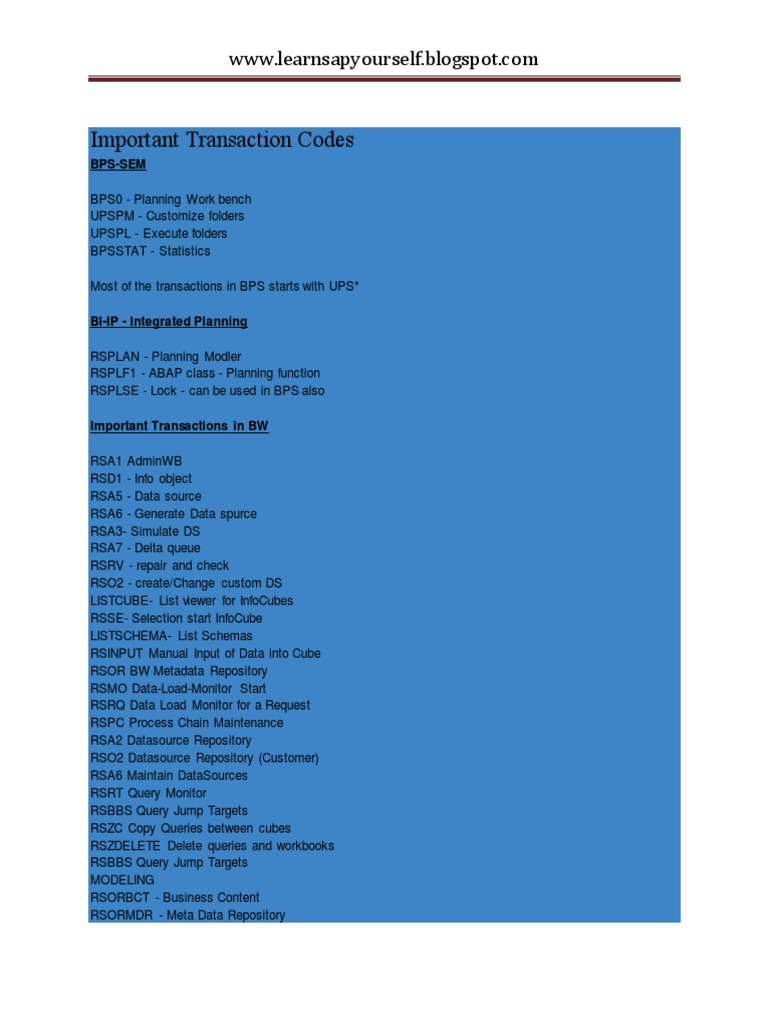 www.learnsapyourself.blogspot.com

Important Transaction Codes

BPS-SEM

BPS0 - Planning Work bench
UPSPM - Customize folders
UPSPL - Execute folders
BPSSTAT - Statistics

Most of the transactions in BPS starts with UPS*

BI-IP - Integrated Planning

RSPLAN - Planning Modler
RSPLF1 - ABAP class - Planning function
RSPLSE - Lock - can be used in BPS also

Important Transactions in BW

RSA1 AdminWB
RSD1 - Info object
RSA5 - Data source
RSA6 - Generate Data spurce
RSA3- Simulate DS
RSA7 - Delta queue
RSRV - repair and check
RSO2 - create/Change custom DS
LISTCUBE- List viewer for InfoCubes
RSSE- Selection start InfoCube
LISTSCHEMA- List Schemas
RSINPUT Manual Input of Data into Cube
RSOR BW Metadata Repository
RSMO Data-Load-Monitor Start
RSRQ Data Load Monitor for a Request
RSPC Process Chain Maintenance
RSA2 Datasource Repository
RSO2 Datasource Repository (Customer)
RSA6 Maintain DataSources
RSRT Query Monitor
RSBBS Query Jump Targets
RSZC Copy Queries between cubes
RSZDELETE Delete queries and workbooks
RSBBS Query Jump Targets
MODELING
RSORBCT - Business Content
RSORMDR - Meta Data Repository